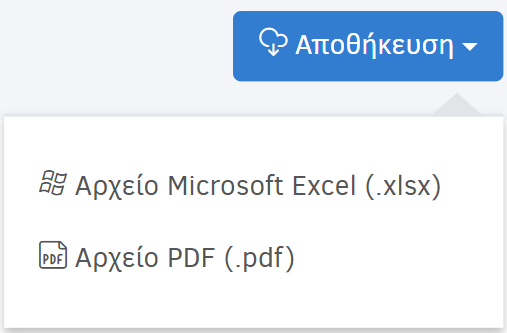 Αποθήκευση

Αρχείο Microsoft Excel (.xlsx)

PDF Αρχείο PDF (.pdf)